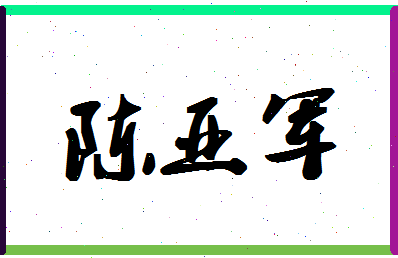 陈亚军